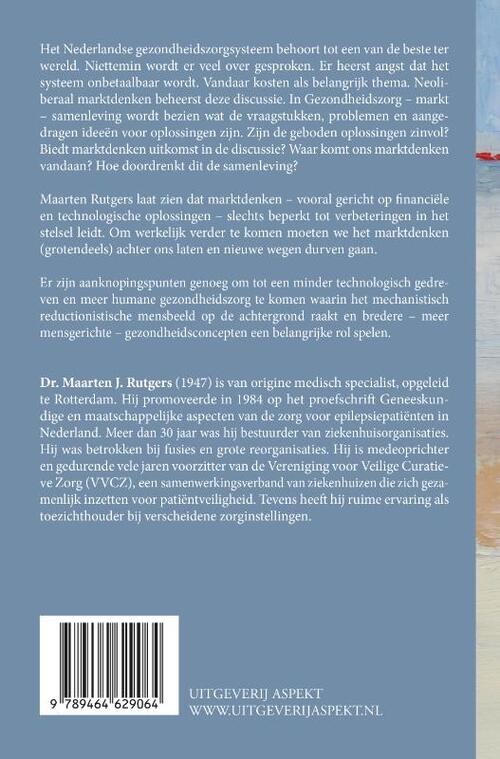 Het Nederlandse gezondheidszorgsysteem behoort tot een van de beste ter wereld. Niettemin wordt er veel over gesproken. Er heerst angst dat het systeem onbetaalbaar wordt. Vandaar kosten als belangrijk thema. Neoliberaal marktdenken beheerst deze discussie. In Gezondheidszorg – markt – samenleving wordt bezien wat de vraagstukken, problemen en aangedragen ideeën voor oplossingen zijn. Zijn de geboden oplossingen zinvol? Biedt marktdenken uitkomst in de discussie? Waar komt ons marktdenken vandaan? Hoe doordrenkt dit de samenleving?

Maarten Rutgers laat zien dat marktdenken – vooral gericht op financiële en technologische oplossingen – slechts beperkt tot verbeteringen in het stelsel leidt. Om werkelijk verder te komen moeten we het marktdenken (grotendeels) achter ons laten en nieuwe wegen durven gaan.

Er zijn aanknopingspunten genoeg om tot een minder technologisch gedreven en meer humane gezondheidszorg te komen waarin het mechanistisch reductionistische mensbeeld op de achtergrond raakt en bredere – meer mensgerichte – gezondheidsconcepten een belangrijke rol spelen.

Dr. Maarten J. Rutgers (1947) is van origine medisch specialist, opgeleid te Rotterdam. Hij promoveerde in 1984 op het proefschrift Geneeskundige en maatschappelijke aspecten van de zorg voor epilepsiepatiënten in Nederland. Meer dan 30 jaar was hij bestuurder van ziekenhuisorganisaties. Hij was betrokken bij fusies en grote reorganisaties. Hij is medeoprichter en gedurende vele jaren voorzitter van de Vereniging voor Veilige Curatieve Zorg (VVCZ), een samenwerkingsverband van ziekenhuizen die zich gezamenlijk inzetten voor patiëntveiligheid. Tevens heeft hij ruime ervaring als toezichthouder bij verscheidene zorginstellingen.

9 789464 629064

UITGEVERIJ ASPEKT
WWW.UITGEVERIJASPEKT.NL